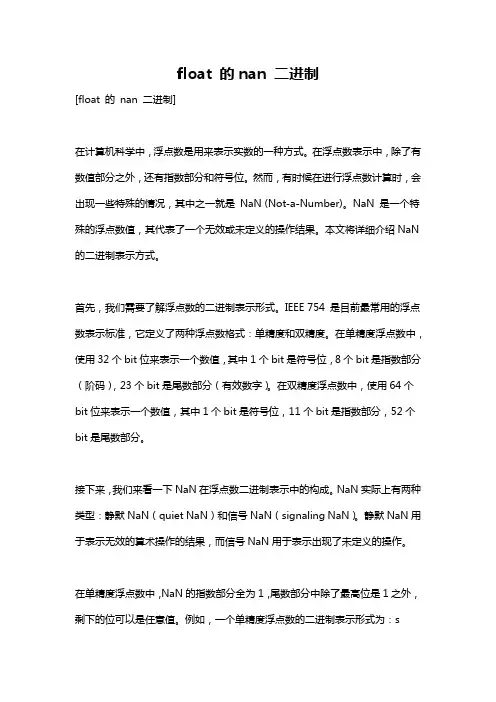 float 的 nan 二进制

[float 的 nan 二进制]

在计算机科学中，浮点数是用来表示实数的一种方式。在浮点数表示中，除了有数值部分之外，还有指数部分和符号位。然而，有时候在进行浮点数计算时，会出现一些特殊的情况，其中之一就是 NaN (Not-a-Number)。NaN 是一个特殊的浮点数值，其代表了一个无效或未定义的操作结果。本文将详细介绍 NaN 的二进制表示方式。

首先，我们需要了解浮点数的二进制表示形式。IEEE 754 是目前最常用的浮点数表示标准，它定义了两种浮点数格式：单精度和双精度。在单精度浮点数中，使用 32 个 bit 位来表示一个数值，其中 1 个 bit 是符号位，8 个 bit 是指数部分（阶码），23 个 bit 是尾数部分（有效数字）。在双精度浮点数中，使用 64 个 bit 位来表示一个数值，其中 1 个 bit 是符号位，11 个 bit 是指数部分，52 个 bit 是尾数部分。

接下来，我们来看一下 NaN 在浮点数二进制表示中的构成。NaN 实际上有两种类型：静默 NaN（quiet NaN）和信号 NaN（signaling NaN）。静默 NaN 用于表示无效的算术操作的结果，而信号 NaN 用于表示出现了未定义的操作。

在单精度浮点数中，NaN 的指数部分全为 1，尾数部分中除了最高位是 1 之外，剩下的位可以是任意值。例如，一个单精度浮点数的二进制表示形式为：s